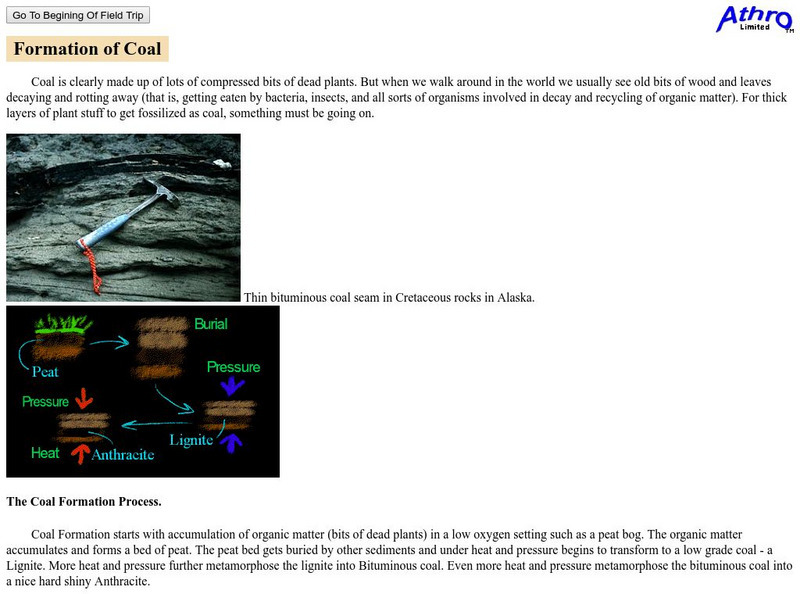 Go To Begining Of Field Trip

Athro Limited TM

Formation of Coal

Coal is clearly made up of lots of compressed bits of dead plants. But when we walk around in the world we usually see old bits of wood and leaves decaying and rotting away (that is, getting eaten by bacteria, insects, and all sorts of organisms involved in decay and recycling of organic matter). For thick layers of plant stuff to get fossilized as coal, something must be going on.

Thin bituminous coal seam in Cretaceous rocks in Alaska.

Burial

Peat

Pressure

Pressure

Lignite

Heat

Anthracite

The Coal Formation Process.

Coal Formation starts with accumulation of organic matter (bits of dead plants) in a low oxygen setting such as a peat bog. The organic matter accumulates and forms a bed of peat. The peat bed gets buried by other sediments and under heat and pressure begins to transform to a low grade coal - a Lignite. More heat and pressure further metamorphose the lignite into Bituminous coal. Even more heat and pressure metamorphose the bituminous coal into a nice hard shiny Anthracite.